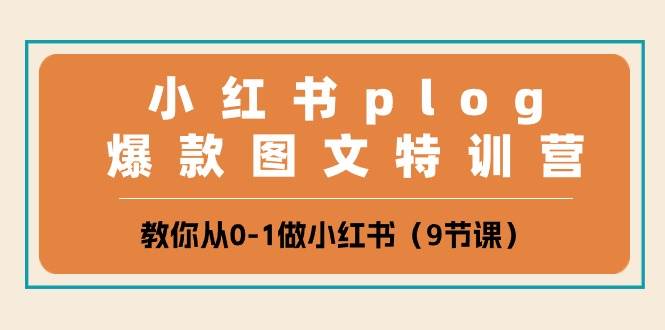 小红书plog
爆款图文特训营

教你从0-1做小红书（9节课）